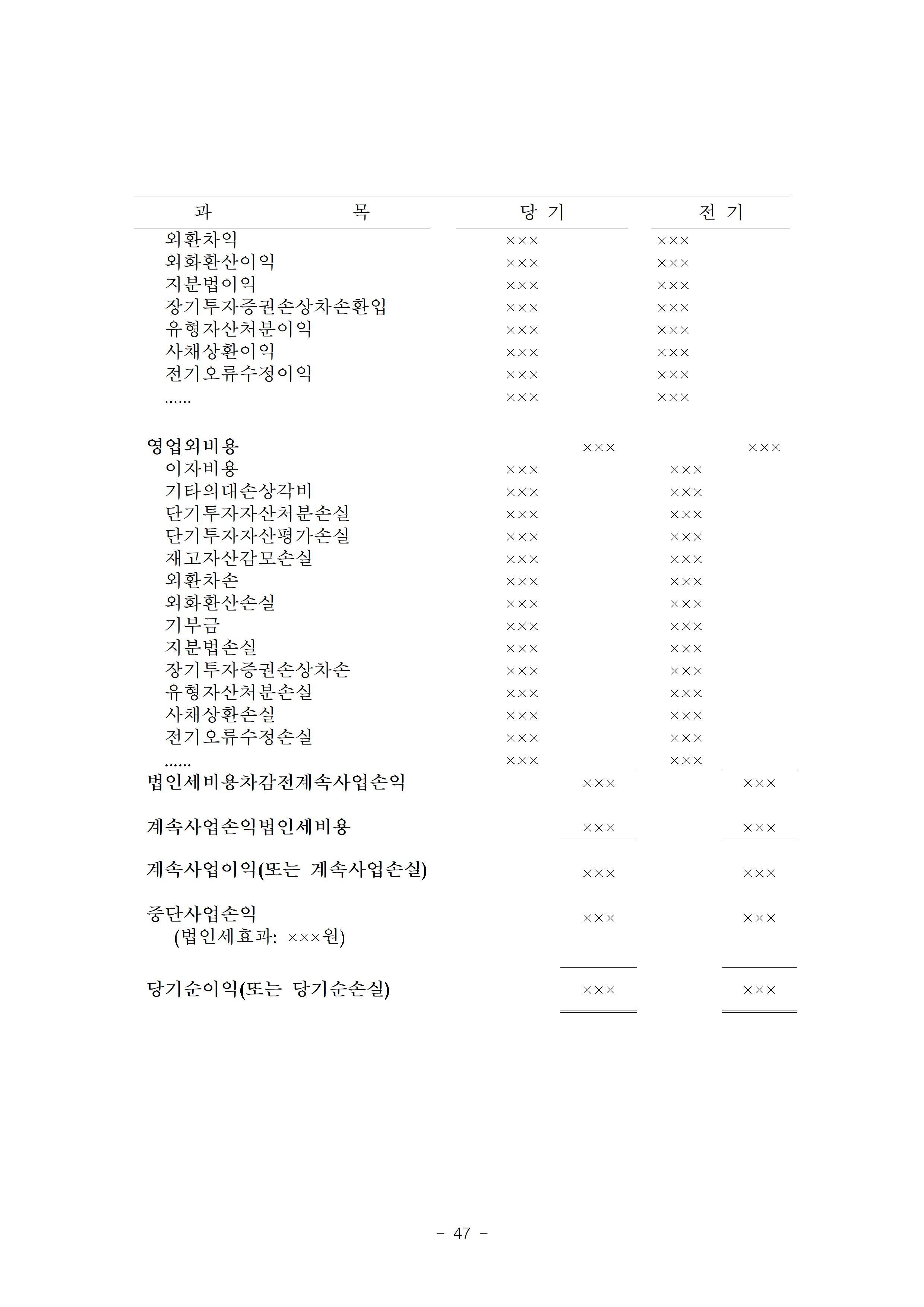 | 과 목 | 당 기 | | 전 기 | |
|---|---|---|---|---|
| 외환차익 | ××× | | ××× | |
| 외화환산이익 | ××× | | ××× | |
| 지분법이익 | ××× | | ××× | |
| 장기투자증권손상차손환입 | ××× | | ××× | |
| 유형자산처분이익 | ××× | | ××× | |
| 사채상환이익 | ××× | | ××× | |
| 전기오류수정이익 | ××× | | ××× | |
| …… | ××× | | ××× | |
| 영업외비용 | | ××× | | ××× |
| 이자비용 | ××× | | ××× | |
| 기타의대손상각비 | ××× | | ××× | |
| 단기투자자산처분손실 | ××× | | ××× | |
| 단기투자자산평가손실 | ××× | | ××× | |
| 재고자산감모손실 | ××× | | ××× | |
| 외환차손 | ××× | | ××× | |
| 외화환산손실 | ××× | | ××× | |
| 기부금 | ××× | | ××× | |
| 지분법손실 | ××× | | ××× | |
| 장기투자증권손상차손 | ××× | | ××× | |
| 유형자산처분손실 | ××× | | ××× | |
| 사채상환손실 | ××× | | ××× | |
| 전기오류수정손실 | ××× | | ××× | |
| …… | ××× | | ××× | |
| 법인세비용차감전계속사업손익 | | ××× | | ××× |
| 계속사업손익법인세비용 | | ××× | | ××× |
| 계속사업이익(또는 계속사업손실) | | ××× | | ××× |
| 중단사업손익 (법인세효과: ×××원) | | ××× | | ××× |
| 당기순이익(또는 당기순손실) | | ××× | | ××× |

- 47 -